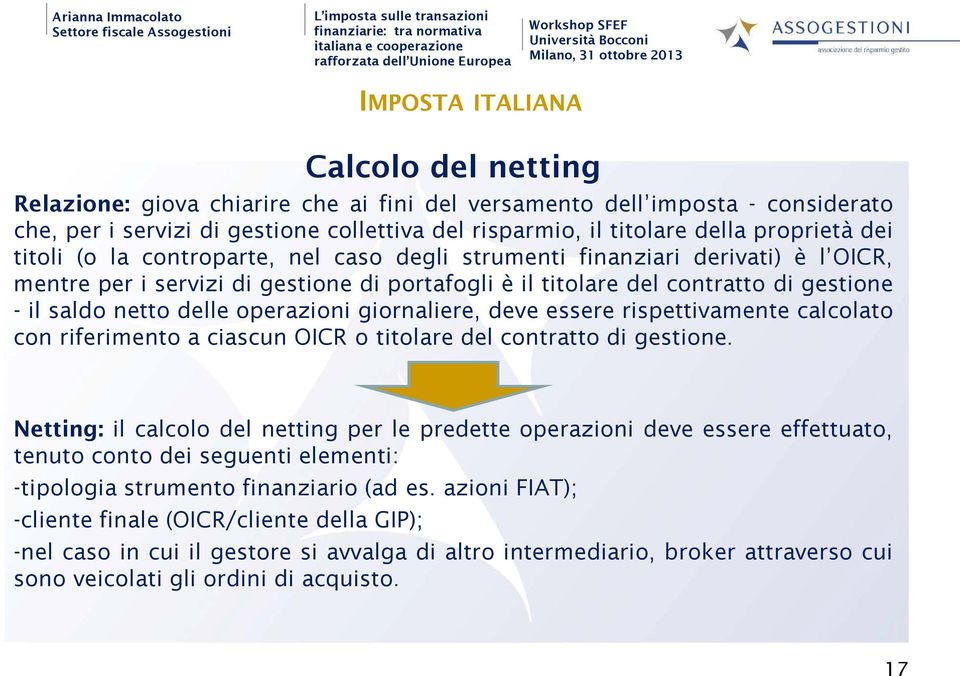 Arianna Immacolato
Settore fiscale Assogestioni

L'imposta sulle transazioni finanziarie: tra normativa italiana e cooperazione rafforzata dell'Unione Europea

Workshop SFEF
Università Bocconi
Milano, 31 ottobre 2013

ASSOGESTIONI
associazione del risparmio gestito

IMPOSTA ITALIANA

Calcolo del netting

Relazione: giova chiarire che ai fini del versamento dell'imposta - considerato che, per i servizi di gestione collettiva del risparmio, il titolare della proprietà dei titoli (o la controparte, nel caso degli strumenti finanziari derivati) è l'OICR, mentre per i servizi di gestione di portafogli è il titolare del contratto di gestione - il saldo netto delle operazioni giornaliere, deve essere rispettivamente calcolato con riferimento a ciascun OICR o titolare del contratto di gestione.

Netting: il calcolo del netting per le predette operazioni deve essere effettuato, tenuto conto dei seguenti elementi:
-tipologia strumento finanziario (ad es. azioni FIAT);
-cliente finale (OICR/cliente della GIP);
-nel caso in cui il gestore si avvalga di altro intermediario, broker attraverso cui sono veicolati gli ordini di acquisto.

17